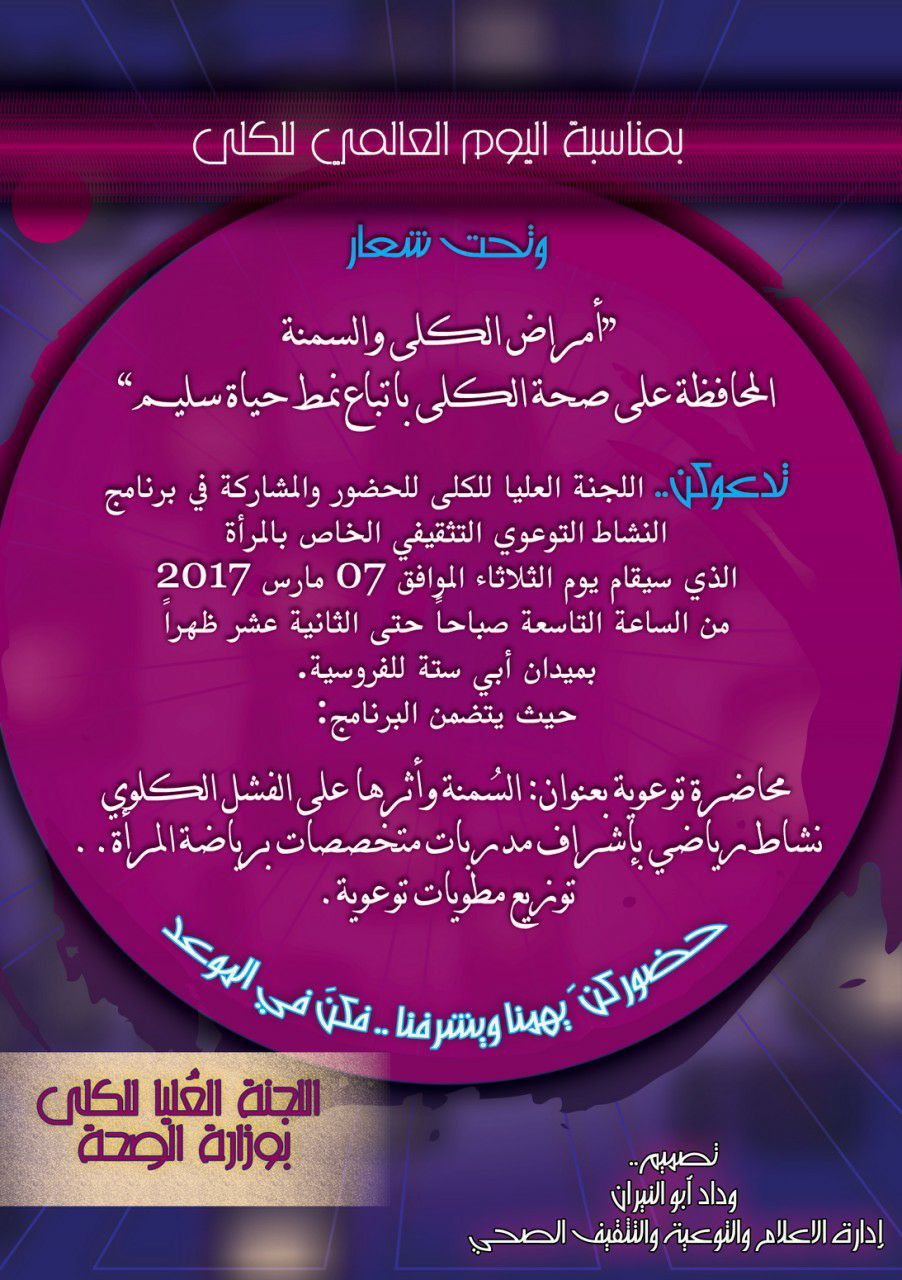 بمناسبة اليوم العالمي للكلى

وتحت شعار

"أمراض الكلى والسمنة
المحافظة على صحة الكلى باتباع نمط حياة سليم"

تدعوكن.. اللجنة العليا للكلى للحضور والمشاركة في برنامج النشاط التوعوي التثقيفي الخاص بالمرأة الذي سيقام يوم الثلاثاء الموافق 07 مارس 2017 من الساعة التاسعة صباحاً حتى الثانية عشر ظهراً بميدان أبي ستة للفروسية.
حيث يتضمن البرنامج:

محاضرة توعوية بعنوان: السُمنة وأثرها على الفشل الكلوي
نشاط رياضي بإشراف مدربات متخصصات برياضة المرأة..
توزيع مطويات توعوية.

حضوركن يهمنا ويشرفنا.. فكنّ في الموعد

اللجنة العُليا للكلى
بوزارة الصحة

تصميم..
وداد أبو النيران
إدارة الاعلام والتوعية والتثقيف الصحي